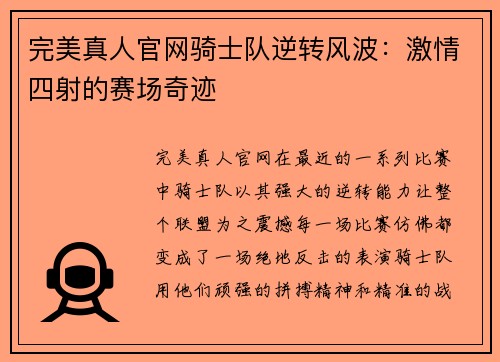 完美真人官网骑士队逆转风波：激情四射的赛场奇迹

完美真人官网在最近的一系列比赛中骑士队以其强大的逆转能力让整个联盟为之震撼每一场比赛仿佛都变成了一场绝地反击的表演骑士队用他们顽强的拼搏精神和精准的战